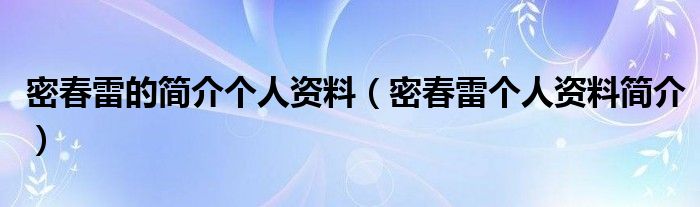 密春雷的简介个人资料（密春雷个人资料简介）